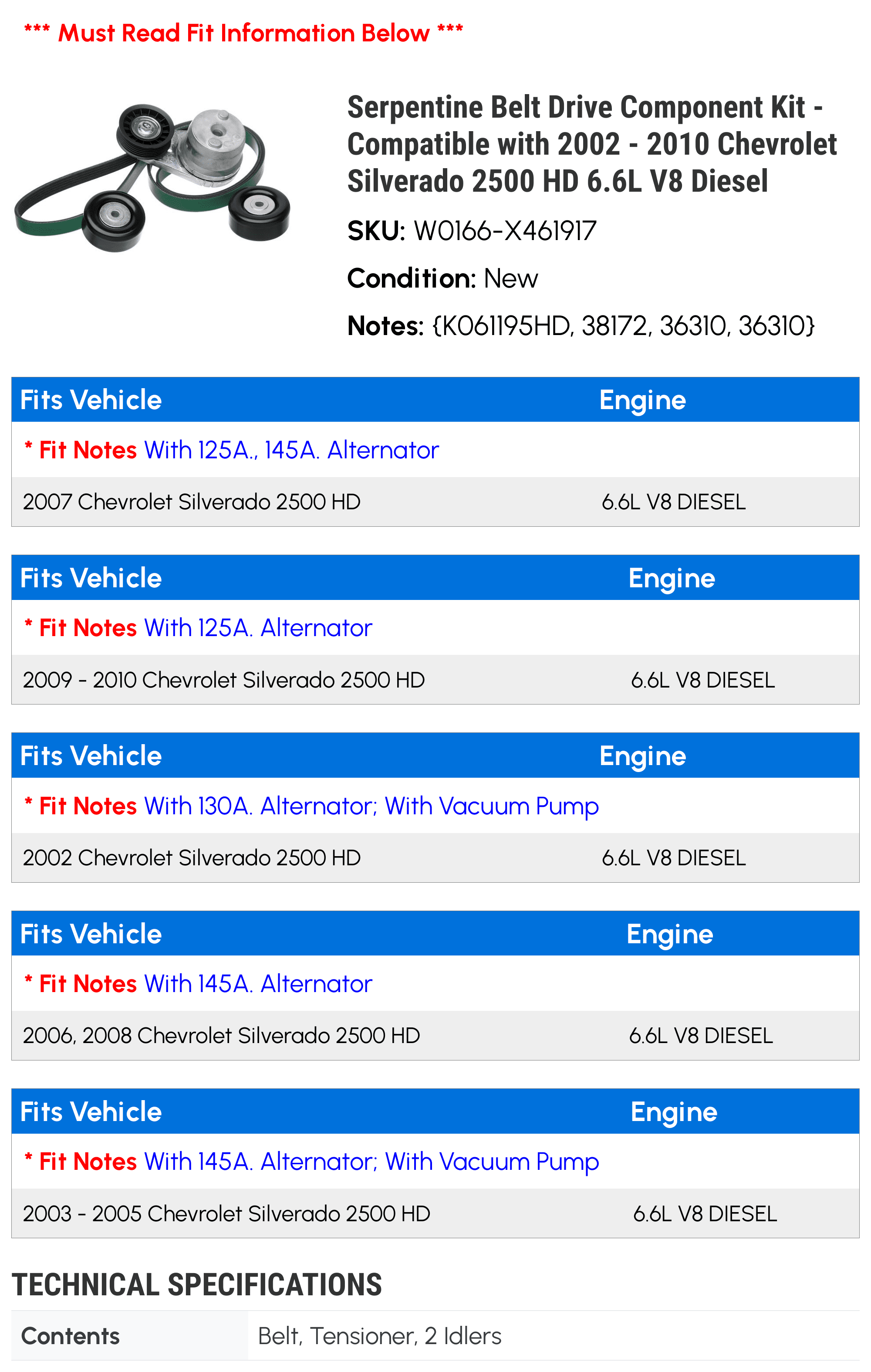 *** Must Read Fit Information Below ***

Serpentine Belt Drive Component Kit - Compatible with 2002 - 2010 Chevrolet Silverado 2500 HD 6.6L V8 Diesel

SKU: W0166-X461917

Condition: New

Notes: {K061195HD, 38172, 36310, 36310}

| Fits Vehicle | Engine |
|---|---|
| * Fit Notes With 125A., 145A. Alternator | |
| 2007 Chevrolet Silverado 2500 HD | 6.6L V8 DIESEL |

| Fits Vehicle | Engine |
|---|---|
| * Fit Notes With 125A. Alternator | |
| 2009 - 2010 Chevrolet Silverado 2500 HD | 6.6L V8 DIESEL |

| Fits Vehicle | Engine |
|---|---|
| * Fit Notes With 130A. Alternator; With Vacuum Pump | |
| 2002 Chevrolet Silverado 2500 HD | 6.6L V8 DIESEL |

| Fits Vehicle | Engine |
|---|---|
| * Fit Notes With 145A. Alternator | |
| 2006, 2008 Chevrolet Silverado 2500 HD | 6.6L V8 DIESEL |

| Fits Vehicle | Engine |
|---|---|
| * Fit Notes With 145A. Alternator; With Vacuum Pump | |
| 2003 - 2005 Chevrolet Silverado 2500 HD | 6.6L V8 DIESEL |

TECHNICAL SPECIFICATIONS

| Contents | Belt, Tensioner, 2 Idlers |
|---|---|